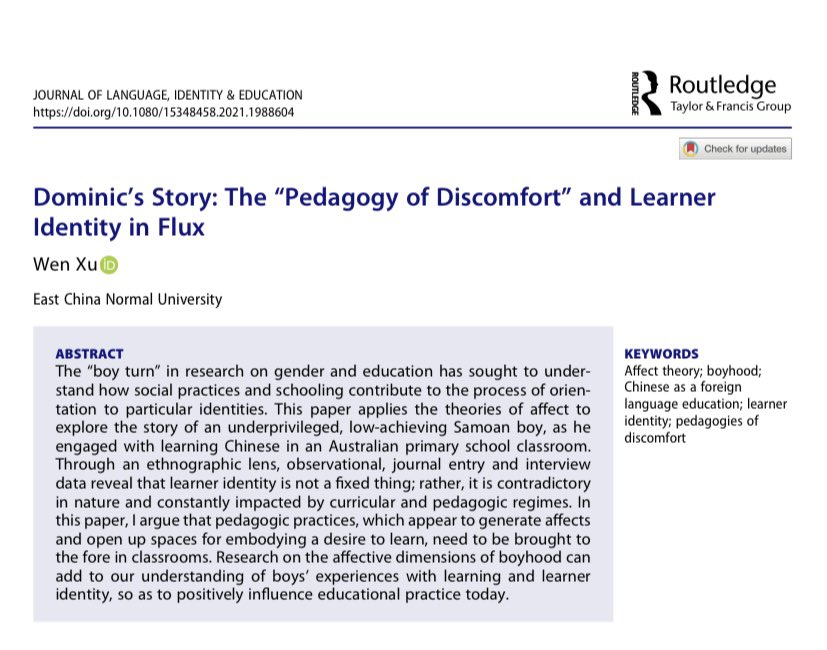 JOURNAL OF LANGUAGE, IDENTITY & EDUCATION
https://doi.org/10.1080/15348458.2021.1988604

ROUTLEDGE Routledge
Taylor & Francis Group

Check for updates

Dominic's Story: The "Pedagogy of Discomfort" and Learner Identity in Flux

Wen Xu

East China Normal University

ABSTRACT
The "boy turn" in research on gender and education has sought to understand how social practices and schooling contribute to the process of orientation to particular identities. This paper applies the theories of affect to explore the story of an underprivileged, low-achieving Samoan boy, as he engaged with learning Chinese in an Australian primary school classroom. Through an ethnographic lens, observational, journal entry and interview data reveal that learner identity is not a fixed thing; rather, it is contradictory in nature and constantly impacted by curricular and pedagogic regimes. In this paper, I argue that pedagogic practices, which appear to generate affects and open up spaces for embodying a desire to learn, need to be brought to the fore in classrooms. Research on the affective dimensions of boyhood can add to our understanding of boys' experiences with learning and learner identity, so as to positively influence educational practice today.

KEYWORDS
Affect theory; boyhood; Chinese as a foreign language education; learner identity; pedagogies of discomfort